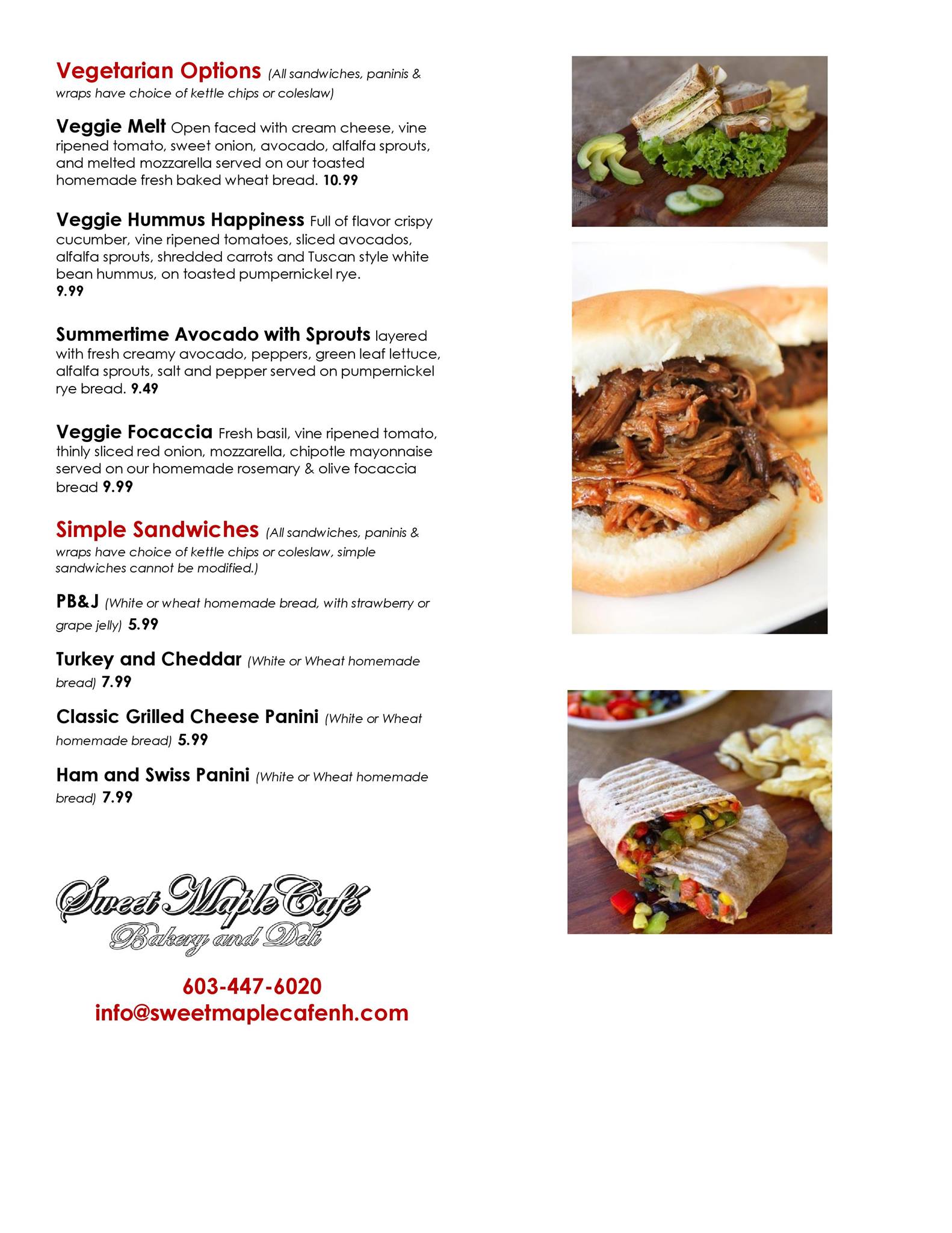 Vegetarian Options (All sandwiches, paninis & wraps have choice of kettle chips or coleslaw)

Veggie Melt Open faced with cream cheese, vine ripened tomato, sweet onion, avocado, alfalfa sprouts, and melted mozzarella served on our toasted homemade fresh baked wheat bread. 10.99

Veggie Hummus Happiness Full of flavor crispy cucumber, vine ripened tomatoes, sliced avocados, alfalfa sprouts, shredded carrots and Tuscan style white bean hummus, on toasted pumpernickel rye. 9.99

Summertime Avocado with Sprouts layered with fresh creamy avocado, peppers, green leaf lettuce, alfalfa sprouts, salt and pepper served on pumpernickel rye bread. 9.49

Veggie Focaccia Fresh basil, vine ripened tomato, thinly sliced red onion, mozzarella, chipotle mayonnaise served on our homemade rosemary & olive focaccia bread 9.99

Simple Sandwiches (All sandwiches, paninis & wraps have choice of kettle chips or coleslaw, simple sandwiches cannot be modified.)

PB&J (White or wheat homemade bread, with strawberry or grape jelly) 5.99

Turkey and Cheddar (White or Wheat homemade bread) 7.99

Classic Grilled Cheese Panini (White or Wheat homemade bread) 5.99

Ham and Swiss Panini (White or Wheat homemade bread) 7.99

Sweet Maple Café
Bakery and Deli

603-447-6020
info@sweetmaplecafenh.com